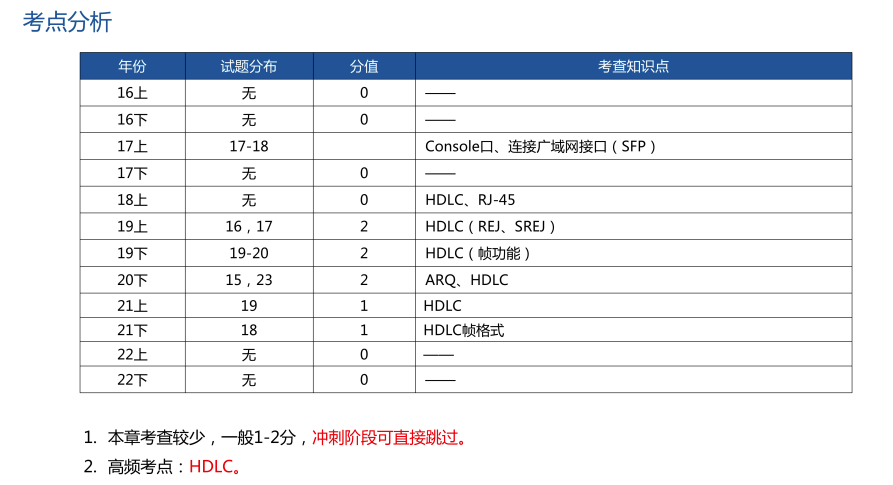 考点分析

| 年份 | 试题分布 | 分值 | 考查知识点 |
|---|---|---|---|
| 16上 | 无 | 0 | —— |
| 16下 | 无 | 0 | —— |
| 17上 | 17-18 | | Console口、连接广域网接口（SFP） |
| 17下 | 无 | 0 | —— |
| 18上 | 无 | 0 | HDLC、RJ-45 |
| 19上 | 16，17 | 2 | HDLC（REJ、SREJ） |
| 19下 | 19-20 | 2 | HDLC（帧功能） |
| 20下 | 15，23 | 2 | ARQ、HDLC |
| 21上 | 19 | 1 | HDLC |
| 21下 | 18 | 1 | HDLC帧格式 |
| 22上 | 无 | 0 | —— |
| 22下 | 无 | 0 | —— |

1. 本章考查较少，一般1-2分，冲刺阶段可直接跳过。
2. 高频考点：HDLC。